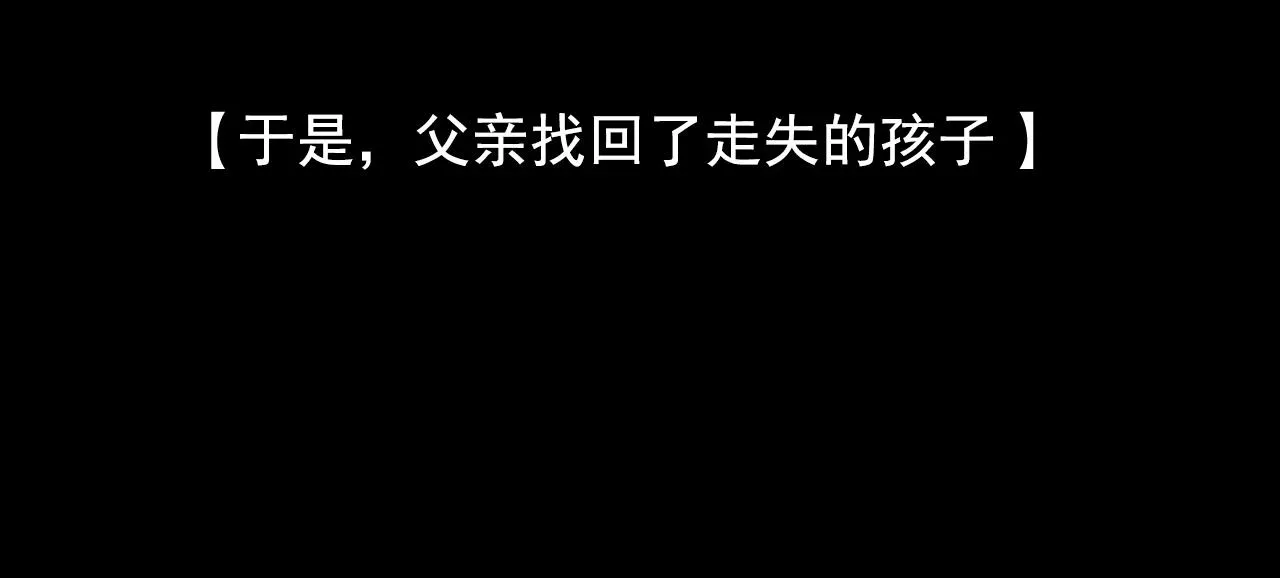 【于是，父亲找回了走失的孩子 】